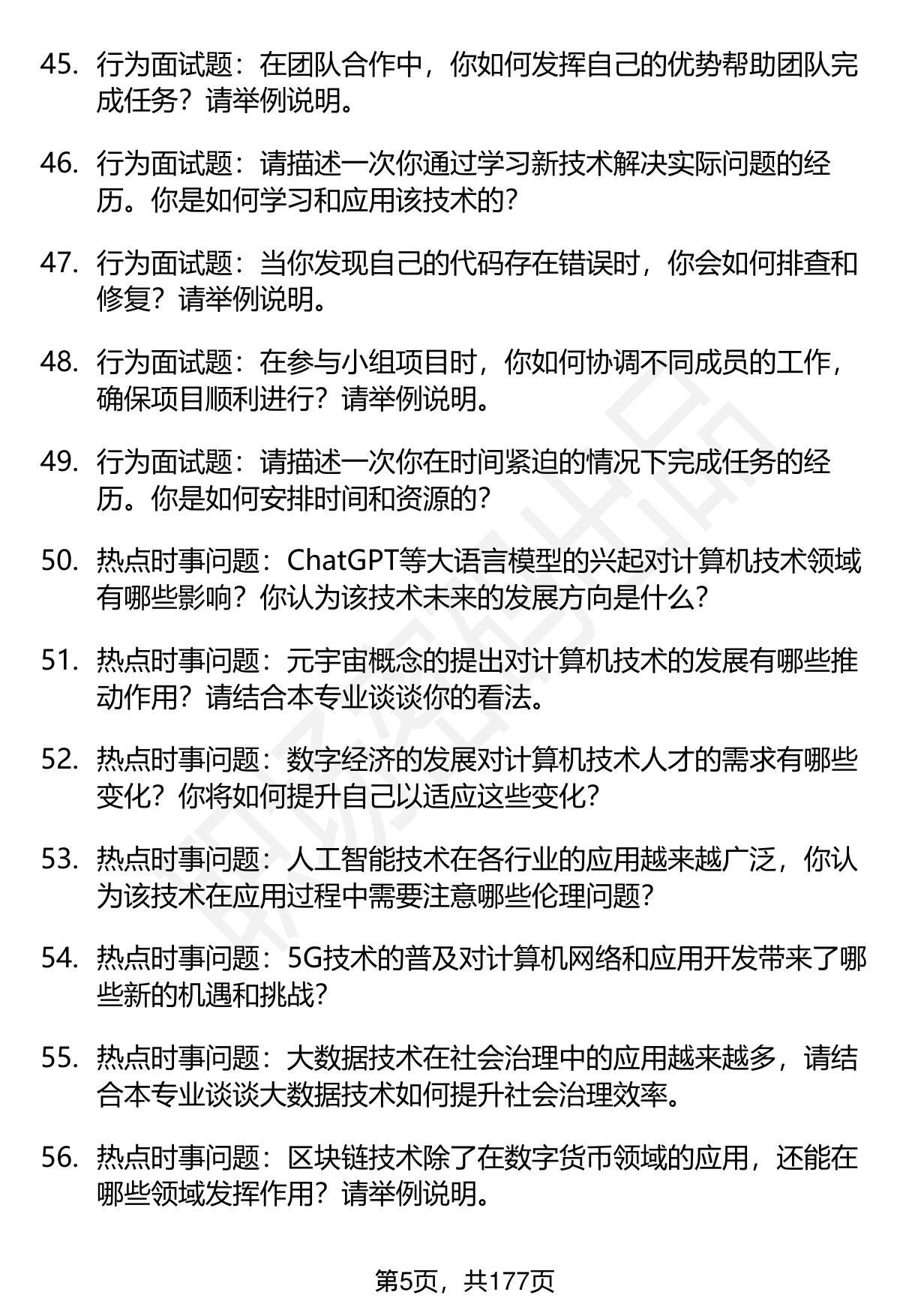 45. 行为面试题：在团队合作中，你如何发挥自己的优势帮助团队完成任务？请举例说明。

46. 行为面试题：请描述一次你通过学习新技术解决实际问题的经历。你是如何学习和应用该技术的？

47. 行为面试题：当你发现自己的代码存在错误时，你会如何排查和修复？请举例说明。

48. 行为面试题：在参与小组项目时，你如何协调不同成员的工作，确保项目顺利进行？请举例说明。

49. 行为面试题：请描述一次你在时间紧迫的情况下完成任务的经历。你是如何安排时间和资源的？

50. 热点时事问题：ChatGPT等大语言模型的兴起对计算机技术领域有哪些影响？你认为该技术未来的发展方向是什么？

51. 热点时事问题：元宇宙概念的提出对计算机技术的发展有哪些推动作用？请结合本专业谈谈你的看法。

52. 热点时事问题：数字经济的发展对计算机技术人才的需求有哪些变化？你将如何提升自己以适应这些变化？

53. 热点时事问题：人工智能技术在各行业的应用越来越广泛，你认为该技术在应用过程中需要注意哪些伦理问题？

54. 热点时事问题：5G技术的普及对计算机网络和应用开发带来了哪些新的机遇和挑战？

55. 热点时事问题：大数据技术在社会治理中的应用越来越多，请结合本专业谈谈大数据技术如何提升社会治理效率。

56. 热点时事问题：区块链技术除了在数字货币领域的应用，还能在哪些领域发挥作用？请举例说明。

第5页，共177页